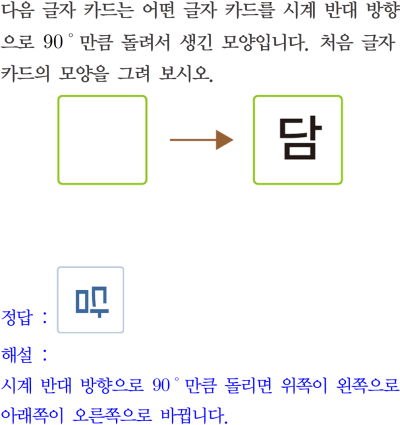 다음 글자 카드는 어떤 글자 카드를 시계 반대 방향으로 90° 만큼 돌려서 생긴 모양입니다. 처음 글자 카드의 모양을 그려 보시오.

담

정답 :

해설 :

시계 반대 방향으로 90° 만큼 돌리면 위쪽이 왼쪽으로 아래쪽이 오른쪽으로 바뀝니다.